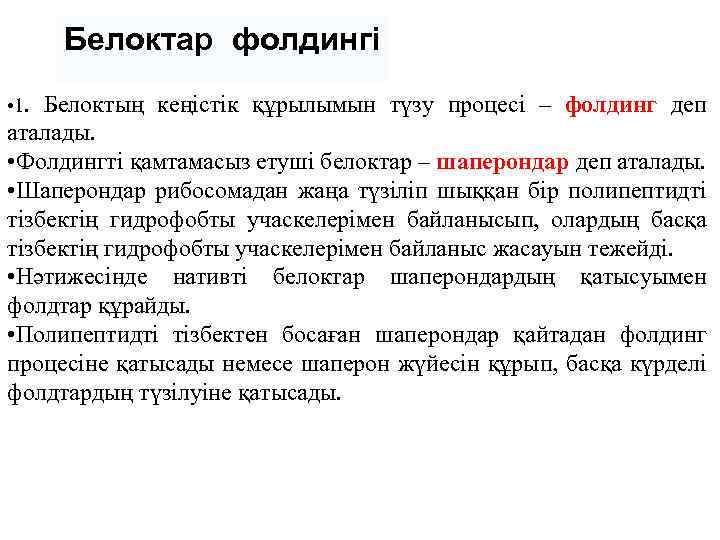 Белоктар фолдингі

•1. Белоктың кеңістік құрылымын түзу процесі – фолдинг деп аталады.
•Фолдингті қамтамасыз етуші белоктар – шаперондар деп аталады.
•Шаперондар рибосомадан жаңа түзіліп шыққан бір полипептидті тізбектің гидрофобты учаскелерімен байланысып, олардың басқа тізбектің гидрофобты учаскелерімен байланыс жасауын тежейді.
•Нәтижесінде нативті белоктар шаперондардың қатысуымен фолдтар құрайды.
•Полипептидті тізбектен босаған шаперондар қайтадан фолдинг процесіне қатысады немесе шаперон жүйесін құрып, басқа күрделі фолдтардың түзілуіне қатысады.